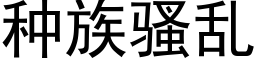 种族骚乱